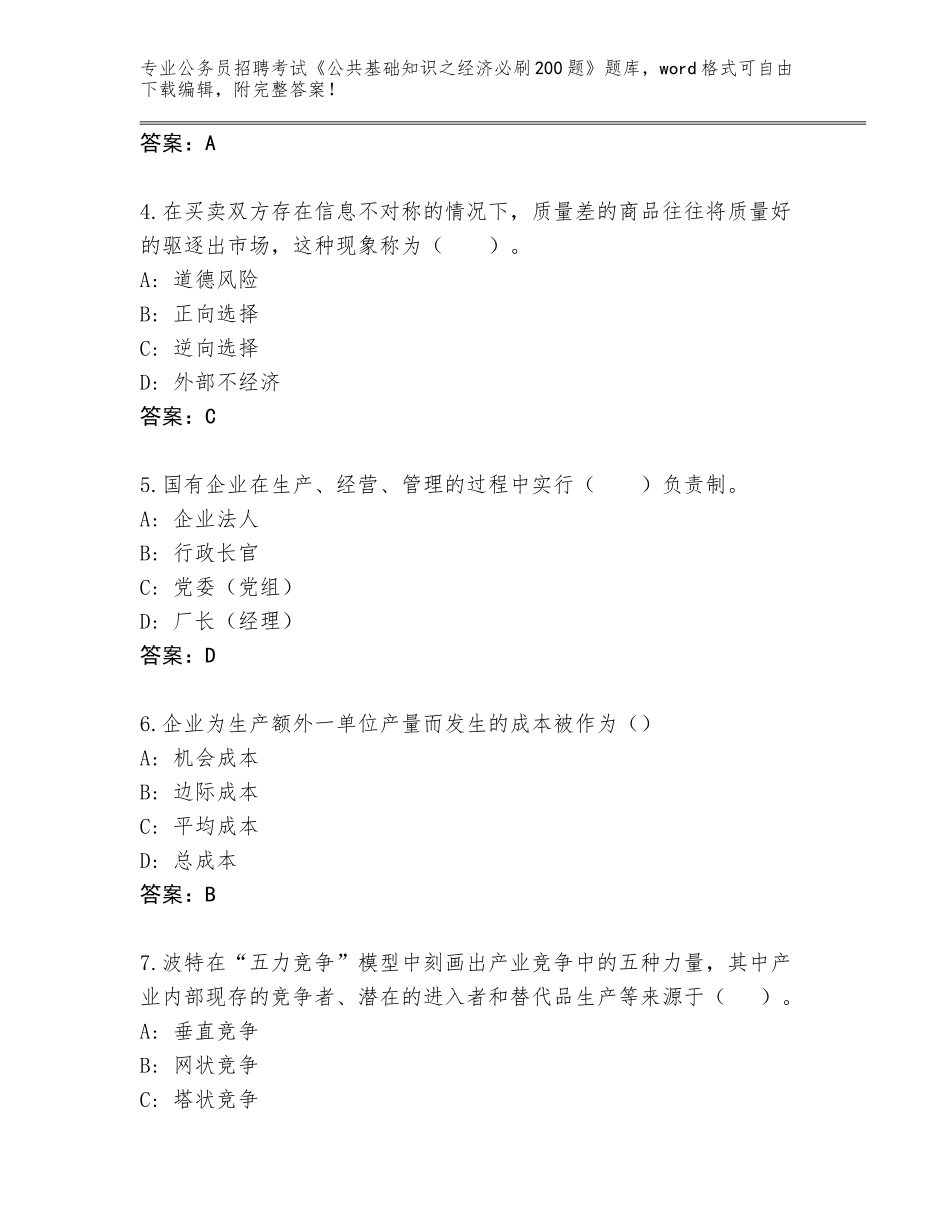 专业公务员招聘考试《公共基础知识之经济必刷200题》题库，word格式可自由下载编辑，附完整答案！

答案：A

4.在买卖双方存在信息不对称的情况下，质量差的商品往往将质量好的驱逐出市场，这种现象称为（　　）。
A：道德风险
B：正向选择
C：逆向选择
D：外部不经济
答案：C

5.国有企业在生产、经营、管理的过程中实行（　　）负责制。
A：企业法人
B：行政长官
C：党委（党组）
D：厂长（经理）
答案：D

6.企业为生产额外一单位产量而发生的成本被作为（）
A：机会成本
B：边际成本
C：平均成本
D：总成本
答案：B

7.波特在“五力竞争”模型中刻画出产业竞争中的五种力量，其中产业内部现存的竞争者、潜在的进入者和替代品生产等来源于（　　）。
A：垂直竞争
B：网状竞争
C：塔状竞争